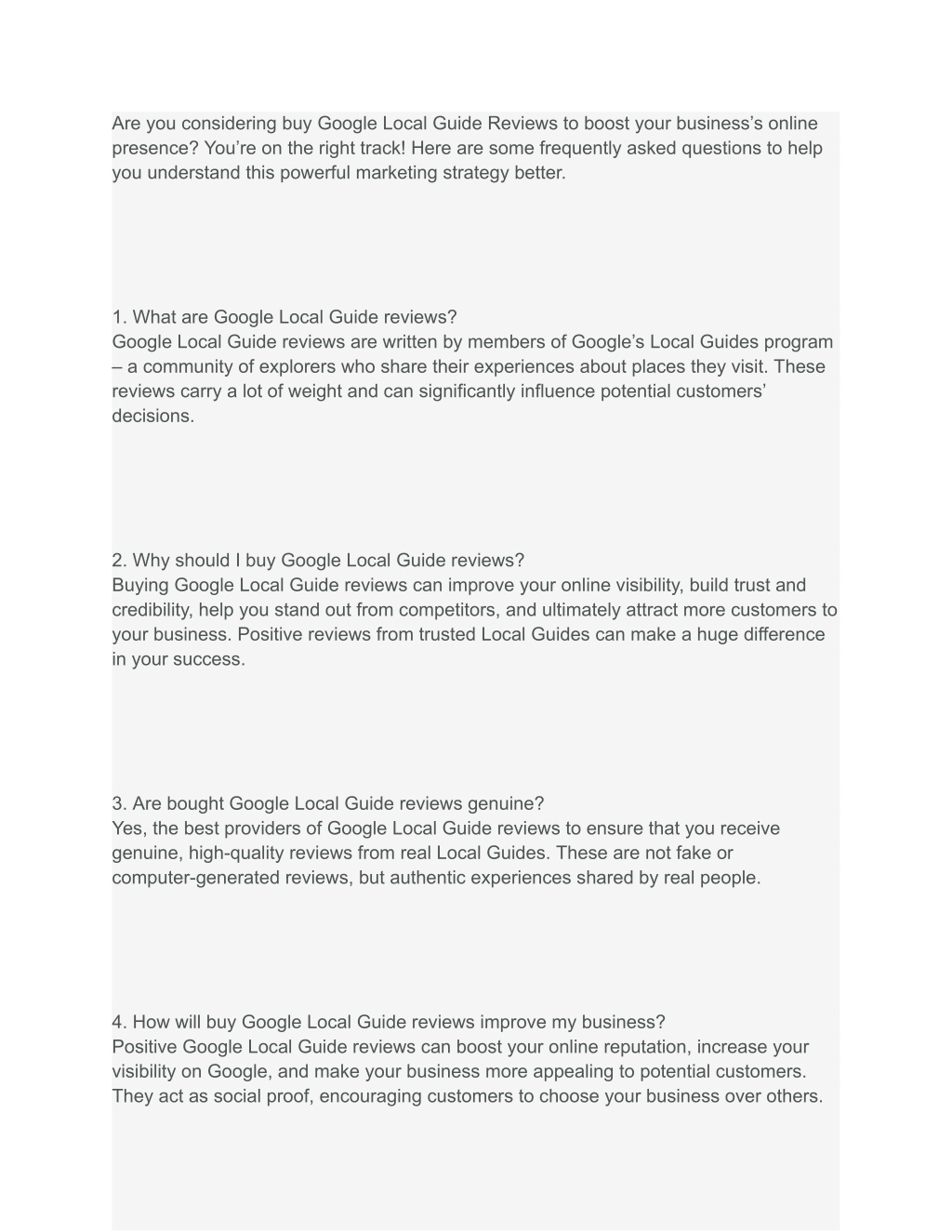 Are you considering buy Google Local Guide Reviews to boost your business’s online presence? You’re on the right track! Here are some frequently asked questions to help you understand this powerful marketing strategy better.

1. What are Google Local Guide reviews?
Google Local Guide reviews are written by members of Google’s Local Guides program – a community of explorers who share their experiences about places they visit. These reviews carry a lot of weight and can significantly influence potential customers’ decisions.

2. Why should I buy Google Local Guide reviews?
Buying Google Local Guide reviews can improve your online visibility, build trust and credibility, help you stand out from competitors, and ultimately attract more customers to your business. Positive reviews from trusted Local Guides can make a huge difference in your success.

3. Are bought Google Local Guide reviews genuine?
Yes, the best providers of Google Local Guide reviews to ensure that you receive genuine, high-quality reviews from real Local Guides. These are not fake or computer-generated reviews, but authentic experiences shared by real people.

4. How will buy Google Local Guide reviews improve my business?
Positive Google Local Guide reviews can boost your online reputation, increase your visibility on Google, and make your business more appealing to potential customers. They act as social proof, encouraging customers to choose your business over others.